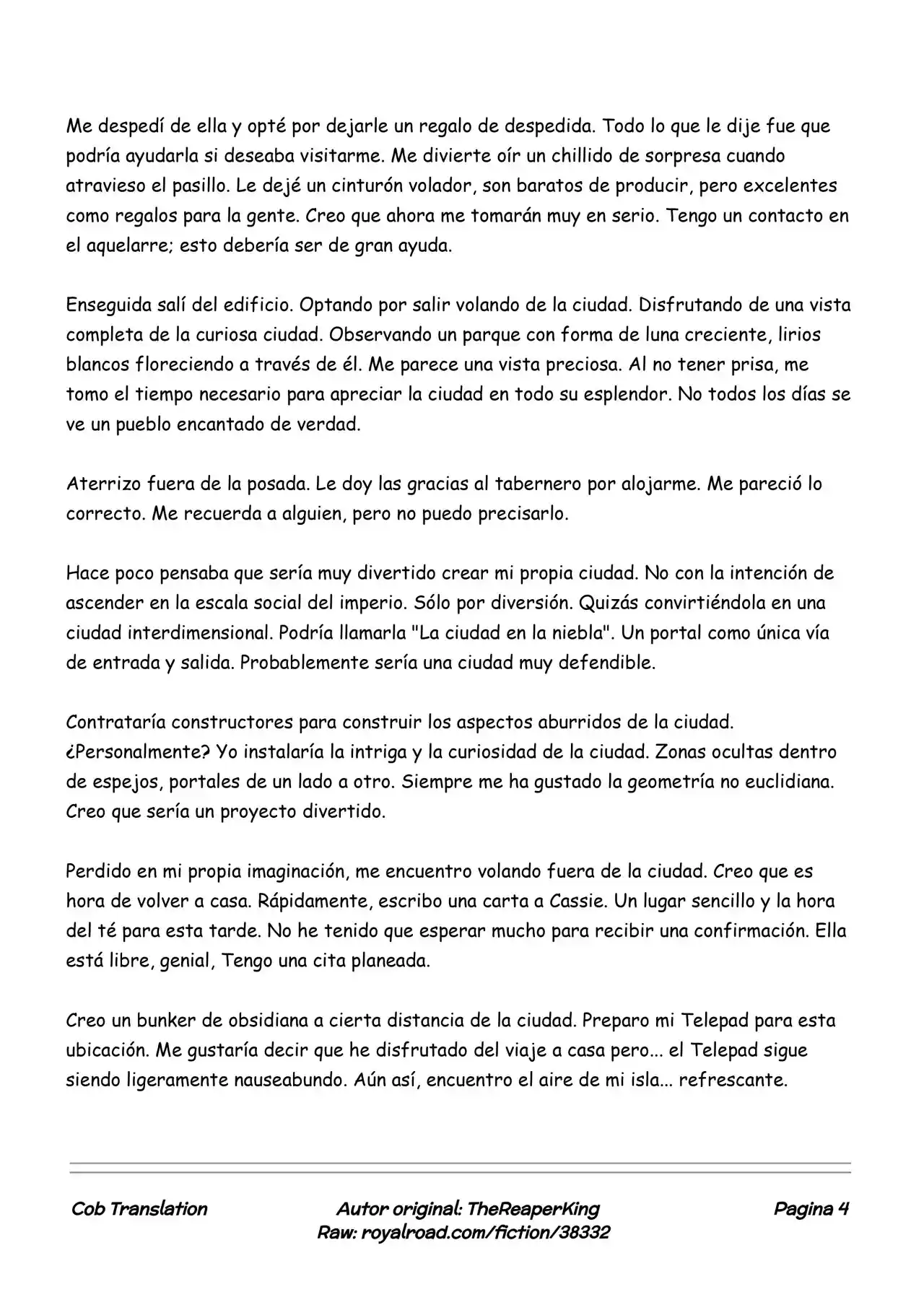 Me despedí de ella y opté por dejarle un regalo de despedida. Todo lo que le dije fue que podría ayudarla si deseaba visitarme. Me divierte oír un chillido de sorpresa cuando atravieso el pasillo. Le dejé un cinturón volador, son baratos de producir, pero excelentes como regalos para la gente. Creo que ahora me tomarán muy en serio. Tengo un contacto en el aquelarre; esto debería ser de gran ayuda.

Enseguida salí del edificio. Optando por salir volando de la ciudad. Disfrutando de una vista completa de la curiosa ciudad. Observando un parque con forma de luna creciente, lirios blancos floreciendo a través de él. Me parece una vista preciosa. Al no tener prisa, me tomo el tiempo necesario para apreciar la ciudad en todo su esplendor. No todos los días se ve un pueblo encantado de verdad.

Aterrizo fuera de la posada. Le doy las gracias al tabernero por alojarme. Me pareció lo correcto. Me recuerda a alguien, pero no puedo precisarlo.

Hace poco pensaba que sería muy divertido crear mi propia ciudad. No con la intención de ascender en la escala social del imperio. Sólo por diversión. Quizás convirtiéndola en una ciudad interdimensional. Podría llamarla "La ciudad en la niebla". Un portal como única vía de entrada y salida. Probablemente sería una ciudad muy defendible.

Contrataría constructores para construir los aspectos aburridos de la ciudad. ¿Personalmente? Yo instalaría la intriga y la curiosidad de la ciudad. Zonas ocultas dentro de espejos, portales de un lado a otro. Siempre me ha gustado la geometría no euclidiana. Creo que sería un proyecto divertido.

Perdido en mi propia imaginación, me encuentro volando fuera de la ciudad. Creo que es hora de volver a casa. Rápidamente, escribo una carta a Cassie. Un lugar sencillo y la hora del té para esta tarde. No he tenido que esperar mucho para recibir una confirmación. Ella está libre, genial, Tengo una cita planeada.

Creo un bunker de obsidiana a cierta distancia de la ciudad. Preparo mi Telepad para esta ubicación. Me gustaría decir que he disfrutado del viaje a casa pero... el Telepad sigue siendo ligeramente nauseabundo. Aún así, encuentro el aire de mi isla... refrescante.

Cob Translation

Autor original: TheReaperKing
Raw: royalroad.com/fiction/38332

Pagina 4